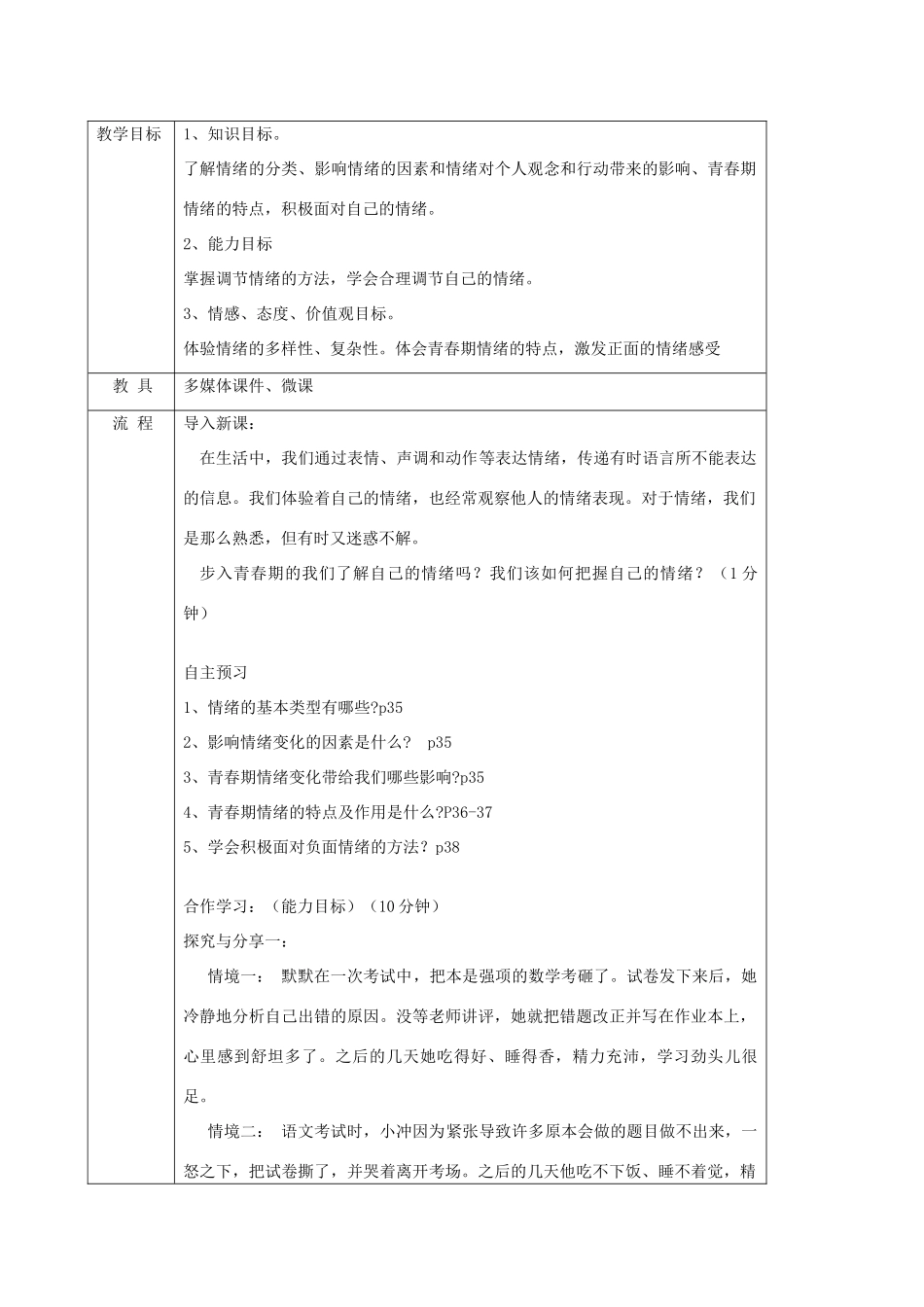 | 教学目标 | 1、知识目标。<br>了解情绪的分类、影响情绪的因素和情绪对个人观念和行动带来的影响、青春期情绪的特点，积极面对自己的情绪。<br>2、能力目标<br>掌握调节情绪的方法，学会合理调节自己的情绪。<br>3、情感、态度、价值观目标。<br>体验情绪的多样性、复杂性。体会青春期情绪的特点，激发正面的情绪感受 |
|---|---|
| 教 具 | 多媒体课件、微课 |
| 流 程 | 导入新课：<br>在生活中，我们通过表情、声调和动作等表达情绪，传递有时语言所不能表达的信息。我们体验着自己的情绪，也经常观察他人的情绪表现。对于情绪，我们是那么熟悉，但有时又迷惑不解。<br>步入青春期的我们了解自己的情绪吗？我们该如何把握自己的情绪？（1分钟）<br><br>自主预习<br>1、情绪的基本类型有哪些?p35<br>2、影响情绪变化的因素是什么？ p35<br>3、青春期情绪变化带给我们哪些影响?p35<br>4、青春期情绪的特点及作用是什么?P36-37<br>5、学会积极面对负面情绪的方法？p38<br><br>合作学习：（能力目标）（10分钟）<br>探究与分享一：<br>情境一： 默默在一次考试中，把本是强项的数学考砸了。试卷发下来后，她冷静地分析自己出错的原因。没等老师讲评，她就把错题改正并写在作业本上，心里感到舒坦多了。之后的几天她吃得好、睡得香，精力充沛，学习劲头儿很足。<br>情境二： 语文考试时，小冲因为紧张导致许多原本会做的题目做不出来，一怒之下，把试卷撕了，并哭着离开考场。之后的几天他吃不下饭、睡不着觉，精 |